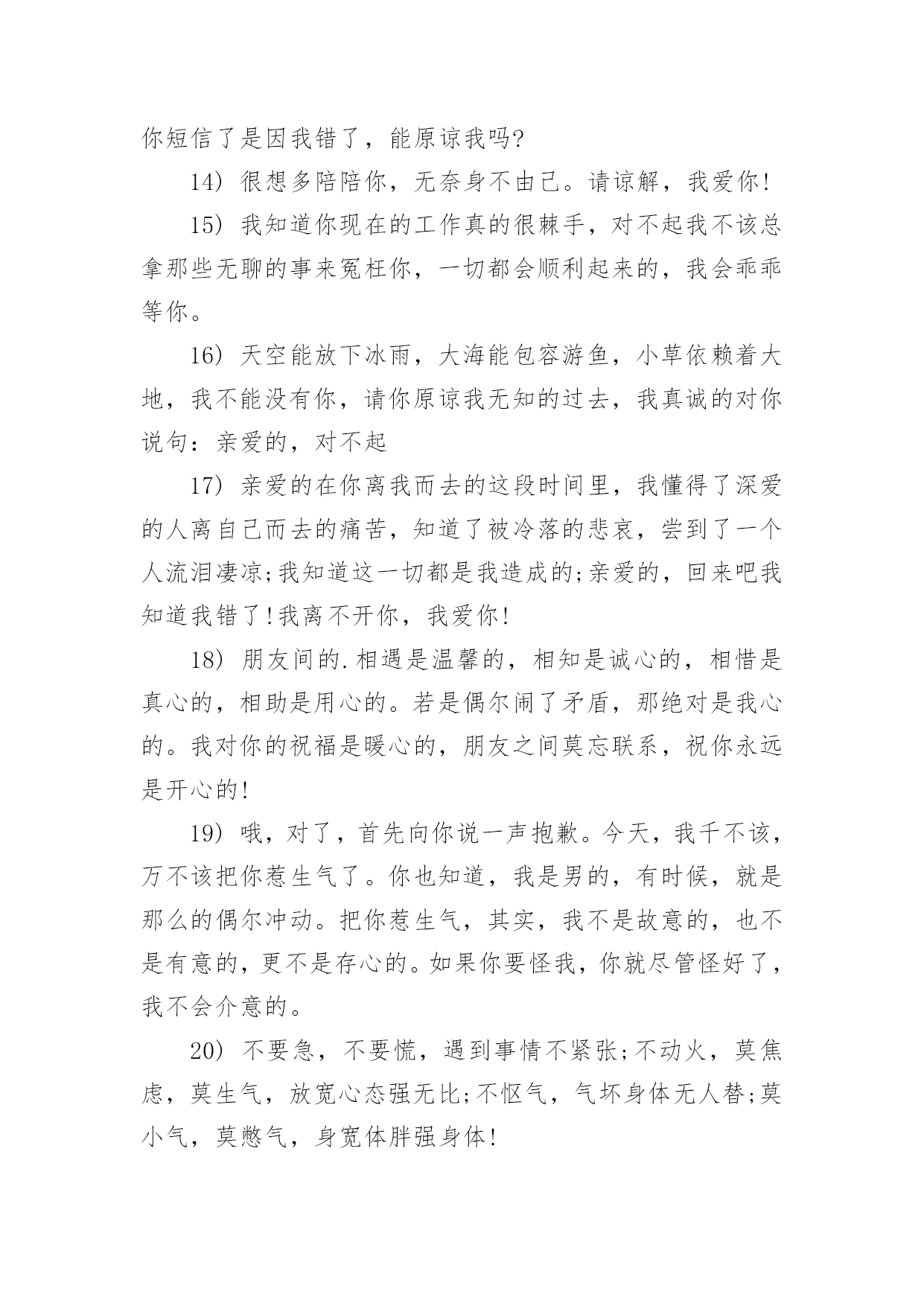 你短信了是因我错了，能原谅我吗?

14) 很想多陪陪你，无奈身不由己。请谅解，我爱你!

15) 我知道你现在的工作真的很棘手，对不起我不该总拿那些无聊的事来冤枉你，一切都会顺利起来的，我会乖乖等你。

16) 天空能放下冰雨，大海能包容游鱼，小草依赖着大地，我不能没有你，请你原谅我无知的过去，我真诚的对你说句：亲爱的，对不起

17) 亲爱的在你离我而去的这段时间里，我懂得了深爱的人离自己而去的痛苦，知道了被冷落的悲哀，尝到了一个人流泪凄凉;我知道这一切都是我造成的;亲爱的，回来吧我知道我错了!我离不开你，我爱你!

18) 朋友间的.相遇是温馨的，相知是诚心的，相惜是真心的，相助是用心的。若是偶尔闹了矛盾，那绝对是我心的。我对你的祝福是暖心的，朋友之间莫忘联系，祝你永远是开心的!

19) 哦，对了，首先向你说一声抱歉。今天，我千不该，万不该把你惹生气了。你也知道，我是男的，有时候，就是那么的偶尔冲动。把你惹生气，其实，我不是故意的，也不是有意的，更不是存心的。如果你要怪我，你就尽管怪好了，我不会介意的。

20) 不要急，不要慌，遇到事情不紧张;不动火，莫焦虑，莫生气，放宽心态强无比;不怄气，气坏身体无人替;莫小气，莫憋气，身宽体胖强身体!